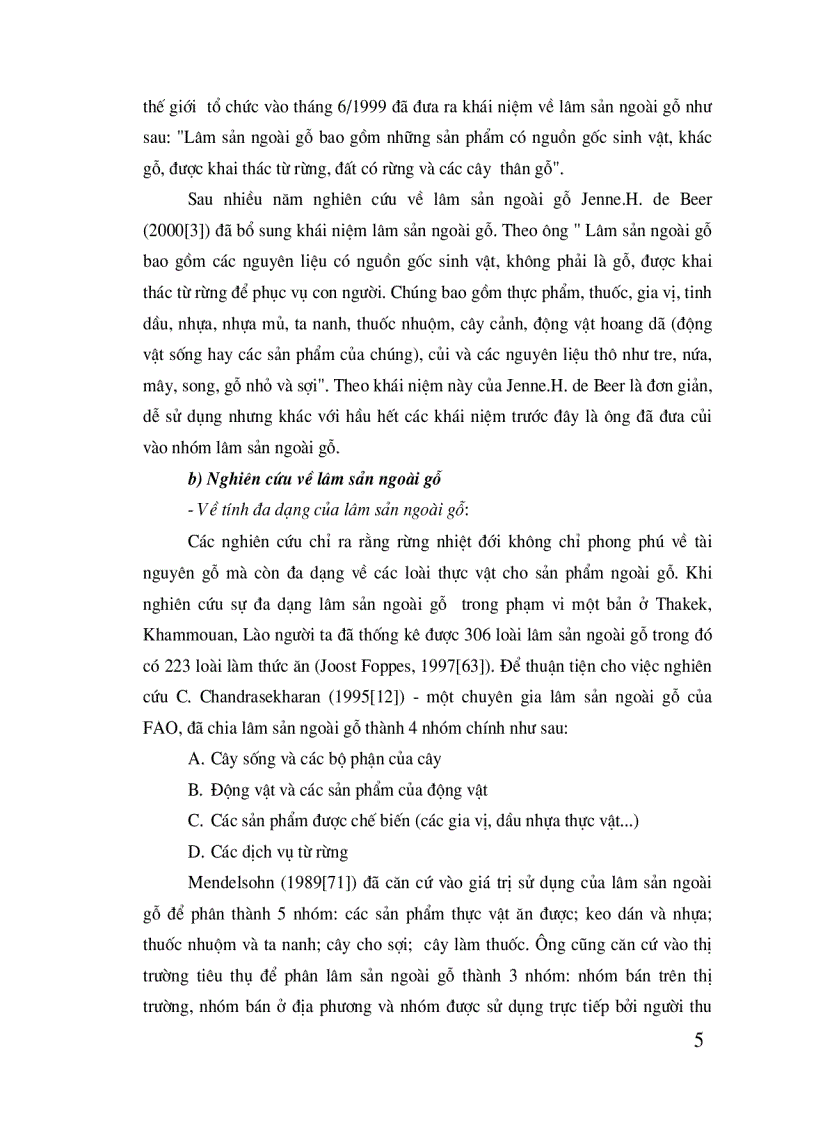 thế giới tổ chức vào tháng 6/1999 đã đưa ra khái niệm về lâm sản ngoài gỗ như sau: "Lâm sản ngoài gỗ bao gồm những sản phẩm có nguồn gốc sinh vật, khác gỗ, được khai thác từ rừng, đất có rừng và các cây thân gỗ".

Sau nhiều năm nghiên cứu về lâm sản ngoài gỗ Jenne.H. de Beer (2000[3]) đã bổ sung khái niệm lâm sản ngoài gỗ. Theo ông " Lâm sản ngoài gỗ bao gồm các nguyên liệu có nguồn gốc sinh vật, không phải là gỗ, được khai thác từ rừng để phục vụ con người. Chúng bao gồm thực phẩm, thuốc, gia vị, tinh dầu, nhựa, nhựa mủ, ta nanh, thuốc nhuộm, cây cảnh, động vật hoang dã (động vật sống hay các sản phẩm của chúng), củi và các nguyên liệu thô như tre, nứa, mây, song, gỗ nhỏ và sợi". Theo khái niệm này của Jenne.H. de Beer là đơn giản, dễ sử dụng nhưng khác với hầu hết các khái niệm trước đây là ông đã đưa củi vào nhóm lâm sản ngoài gỗ.

b) Nghiên cứu về lâm sản ngoài gỗ

- Về tính đa dạng của lâm sản ngoài gỗ:

Các nghiên cứu chỉ ra rằng rừng nhiệt đới không chỉ phong phú về tài nguyên gỗ mà còn đa dạng về các loài thực vật cho sản phẩm ngoài gỗ. Khi nghiên cứu sự đa dạng lâm sản ngoài gỗ trong phạm vi một bản ở Thakek, Khammouan, Lào người ta đã thống kê được 306 loài lâm sản ngoài gỗ trong đó có 223 loài làm thức ăn (Joost Foppes, 1997[63]). Để thuận tiện cho việc nghiên cứu C. Chandrasekharan (1995[12]) - một chuyên gia lâm sản ngoài gỗ của FAO, đã chia lâm sản ngoài gỗ thành 4 nhóm chính như sau:

A. Cây sống và các bộ phận của cây

B. Động vật và các sản phẩm của động vật

C. Các sản phẩm được chế biến (các gia vị, dầu nhựa thực vật...)

D. Các dịch vụ từ rừng

Mendelsohn (1989[71]) đã căn cứ vào giá trị sử dụng của lâm sản ngoài gỗ để phân thành 5 nhóm: các sản phẩm thực vật ăn được; keo dán và nhựa; thuốc nhuộm và ta nanh; cây cho sợi; cây làm thuốc. Ông cũng căn cứ vào thị trường tiêu thụ để phân lâm sản ngoài gỗ thành 3 nhóm: nhóm bán trên thị trường, nhóm bán ở địa phương và nhóm được sử dụng trực tiếp bởi người thu

5